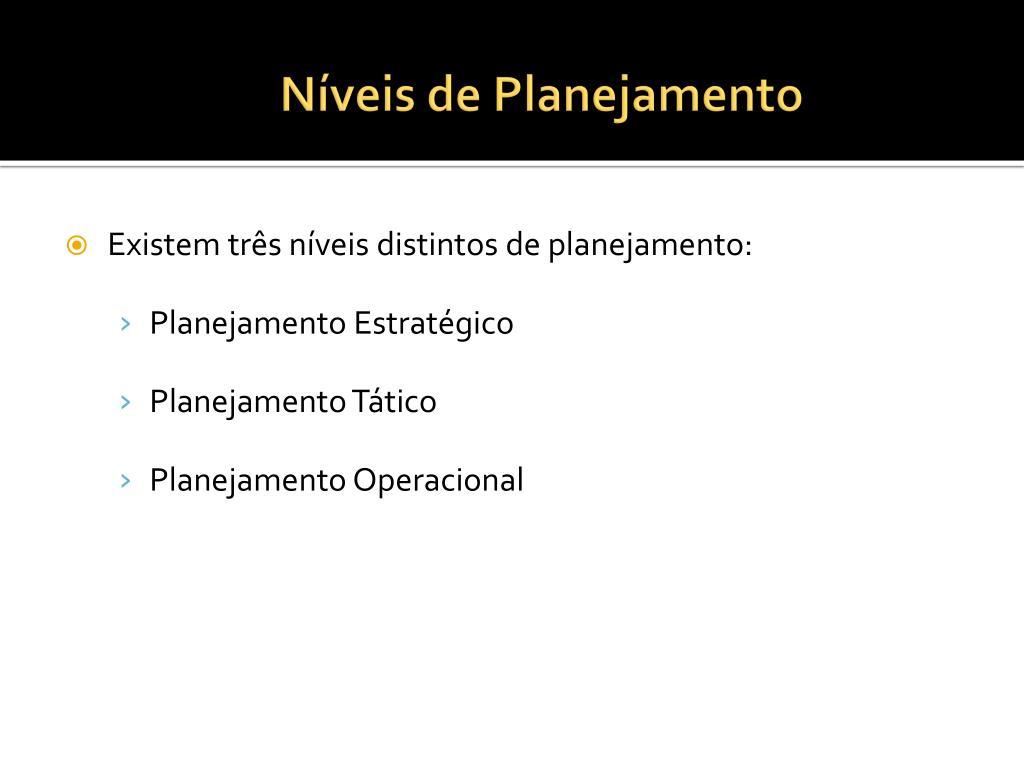 Níveis de Planejamento

Existem três níveis distintos de planejamento:

› Planejamento Estratégico

› Planejamento Tático

› Planejamento Operacional